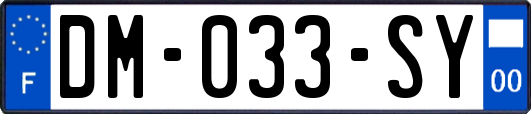 F
DM-033-SY
00